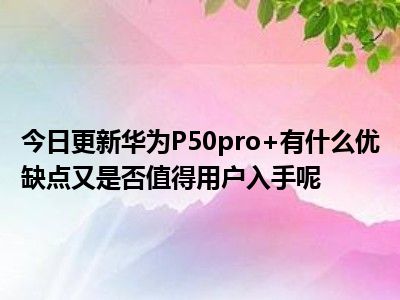 今日更新华为P50pro+有什么优缺点又是否值得用户入手呢